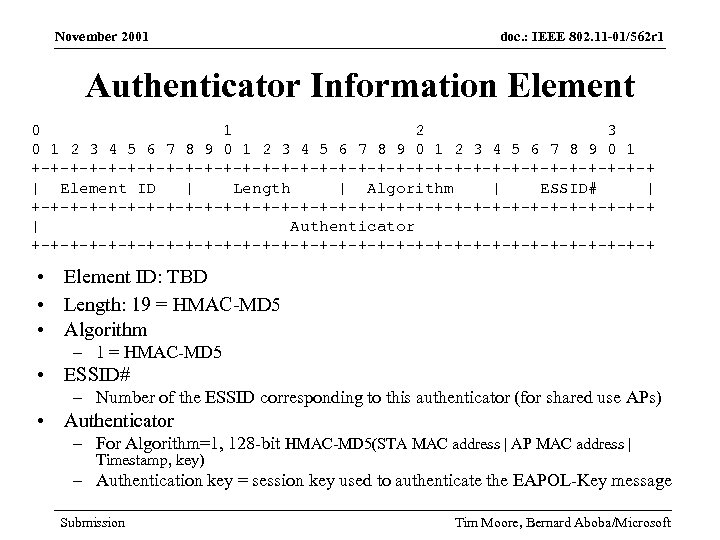 November 2001

doc.: IEEE 802.11-01/562r1

Authenticator Information Element

```
0                   1                   2                   3
0 1 2 3 4 5 6 7 8 9 0 1 2 3 4 5 6 7 8 9 0 1 2 3 4 5 6 7 8 9 0 1
+-+-+-+-+-+-+-+-+-+-+-+-+-+-+-+-+-+-+-+-+-+-+-+-+-+-+-+-+-+-+-+-+
|  Element ID   |    Length     |  Algorithm    |    ESSID#     |
+-+-+-+-+-+-+-+-+-+-+-+-+-+-+-+-+-+-+-+-+-+-+-+-+-+-+-+-+-+-+-+-+
|                          Authenticator
+-+-+-+-+-+-+-+-+-+-+-+-+-+-+-+-+-+-+-+-+-+-+-+-+-+-+-+-+-+-+-+-+
```

• Element ID: TBD
• Length: 19 = HMAC-MD5
• Algorithm
– 1 = HMAC-MD5
• ESSID#
– Number of the ESSID corresponding to this authenticator (for shared use APs)
• Authenticator
– For Algorithm=1, 128-bit HMAC-MD5(STA MAC address | AP MAC address | Timestamp, key)
– Authentication key = session key used to authenticate the EAPOL-Key message

Submission

Tim Moore, Bernard Aboba/Microsoft